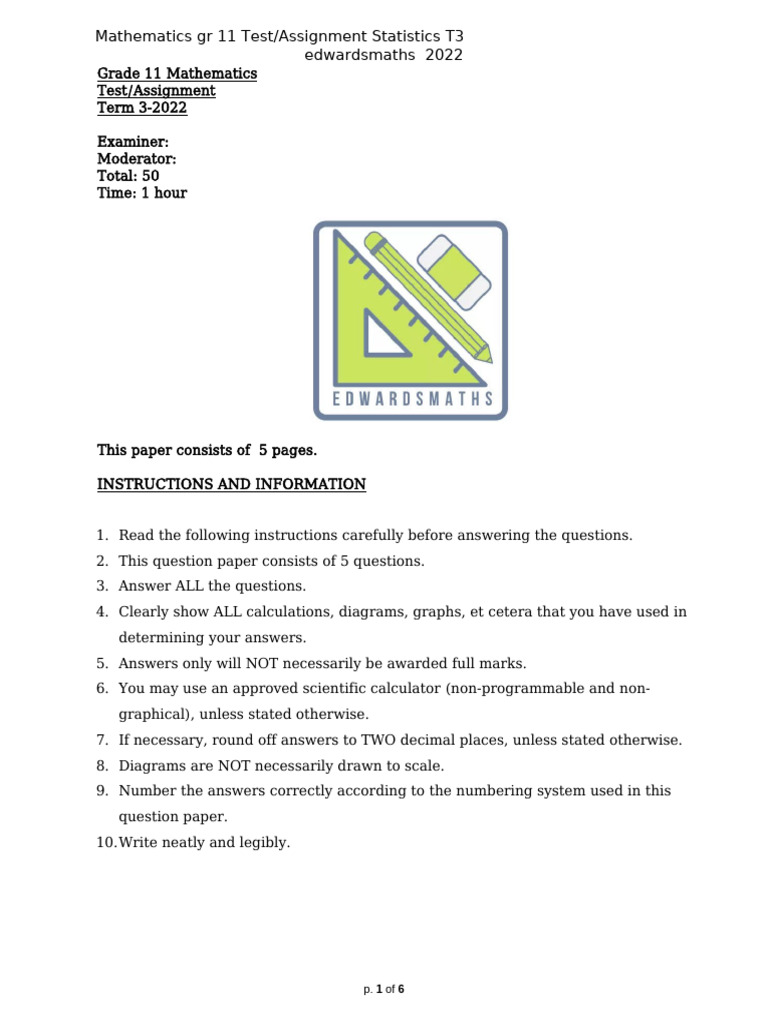 Mathematics gr 11 Test/Assignment Statistics T3
edwardsmaths 2022

Grade 11 Mathematics
Test/Assignment
Term 3-2022

Examiner:
Moderator:
Total: 50
Time: 1 hour

EDWARDSMATHS

This paper consists of 5 pages.

INSTRUCTIONS AND INFORMATION

1. Read the following instructions carefully before answering the questions.
2. This question paper consists of 5 questions.
3. Answer ALL the questions.
4. Clearly show ALL calculations, diagrams, graphs, et cetera that you have used in determining your answers.
5. Answers only will NOT necessarily be awarded full marks.
6. You may use an approved scientific calculator (non-programmable and non-graphical), unless stated otherwise.
7. If necessary, round off answers to TWO decimal places, unless stated otherwise.
8. Diagrams are NOT necessarily drawn to scale.
9. Number the answers correctly according to the numbering system used in this question paper.
10. Write neatly and legibly.

p. 1 of 6